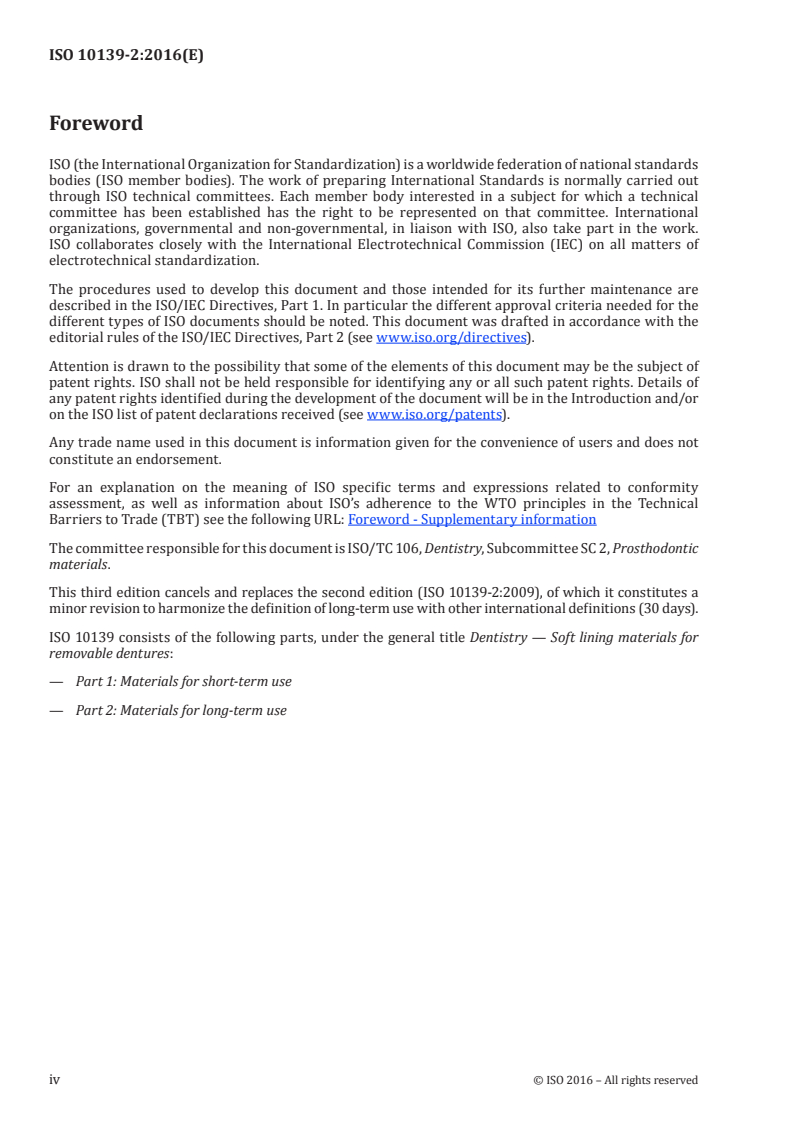 ISO 10139-2:2016(E)

Foreword

ISO (the International Organization for Standardization) is a worldwide federation of national standards bodies (ISO member bodies). The work of preparing International Standards is normally carried out through ISO technical committees. Each member body interested in a subject for which a technical committee has been established has the right to be represented on that committee. International organizations, governmental and non-governmental, in liaison with ISO, also take part in the work. ISO collaborates closely with the International Electrotechnical Commission (IEC) on all matters of electrotechnical standardization.

The procedures used to develop this document and those intended for its further maintenance are described in the ISO/IEC Directives, Part 1. In particular the different approval criteria needed for the different types of ISO documents should be noted. This document was drafted in accordance with the editorial rules of the ISO/IEC Directives, Part 2 (see www.iso.org/directives).

Attention is drawn to the possibility that some of the elements of this document may be the subject of patent rights. ISO shall not be held responsible for identifying any or all such patent rights. Details of any patent rights identified during the development of the document will be in the Introduction and/or on the ISO list of patent declarations received (see www.iso.org/patents).

Any trade name used in this document is information given for the convenience of users and does not constitute an endorsement.

For an explanation on the meaning of ISO specific terms and expressions related to conformity assessment, as well as information about ISO's adherence to the WTO principles in the Technical Barriers to Trade (TBT) see the following URL: Foreword - Supplementary information

The committee responsible for this document is ISO/TC 106, Dentistry, Subcommittee SC 2, Prosthodontic materials.

This third edition cancels and replaces the second edition (ISO 10139-2:2009), of which it constitutes a minor revision to harmonize the definition of long-term use with other international definitions (30 days).

ISO 10139 consists of the following parts, under the general title Dentistry — Soft lining materials for removable dentures:

— Part 1: Materials for short-term use

— Part 2: Materials for long-term use

iv

© ISO 2016 – All rights reserved